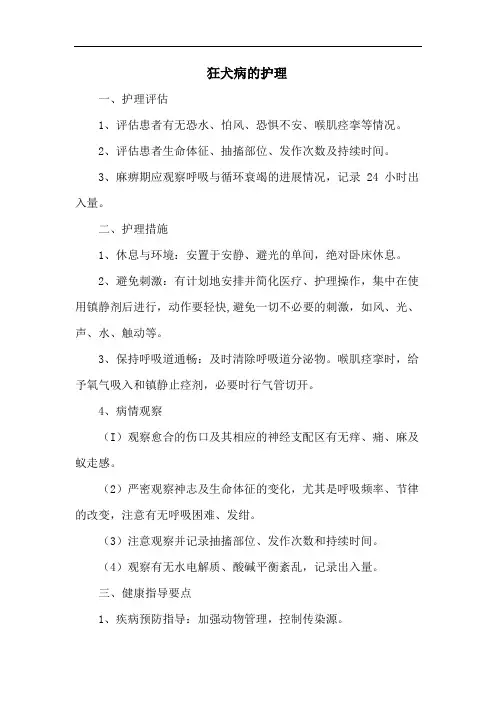 狂犬病的护理

一、护理评估

1、评估患者有无恐水、怕风、恐惧不安、喉肌痉挛等情况。

2、评估患者生命体征、抽搐部位、发作次数及持续时间。

3、麻痹期应观察呼吸与循环衰竭的进展情况，记录 24 小时出入量。

二、护理措施

1、休息与环境：安置于安静、避光的单间，绝对卧床休息。

2、避免刺激：有计划地安排并简化医疗、护理操作，集中在使用镇静剂后进行，动作要轻快,避免一切不必要的刺激，如风、光、声、水、触动等。

3、保持呼吸道通畅：及时清除呼吸道分泌物。喉肌痉挛时，给予氧气吸入和镇静止痉剂，必要时行气管切开。

4、病情观察

（I）观察愈合的伤口及其相应的神经支配区有无痒、痛、麻及蚁走感。

（2）严密观察神志及生命体征的变化，尤其是呼吸频率、节律的改变，注意有无呼吸困难、发绀。

（3）注意观察并记录抽搐部位、发作次数和持续时间。

（4）观察有无水电解质、酸碱平衡紊乱，记录出入量。

三、健康指导要点

1、疾病预防指导：加强动物管理，控制传染源。